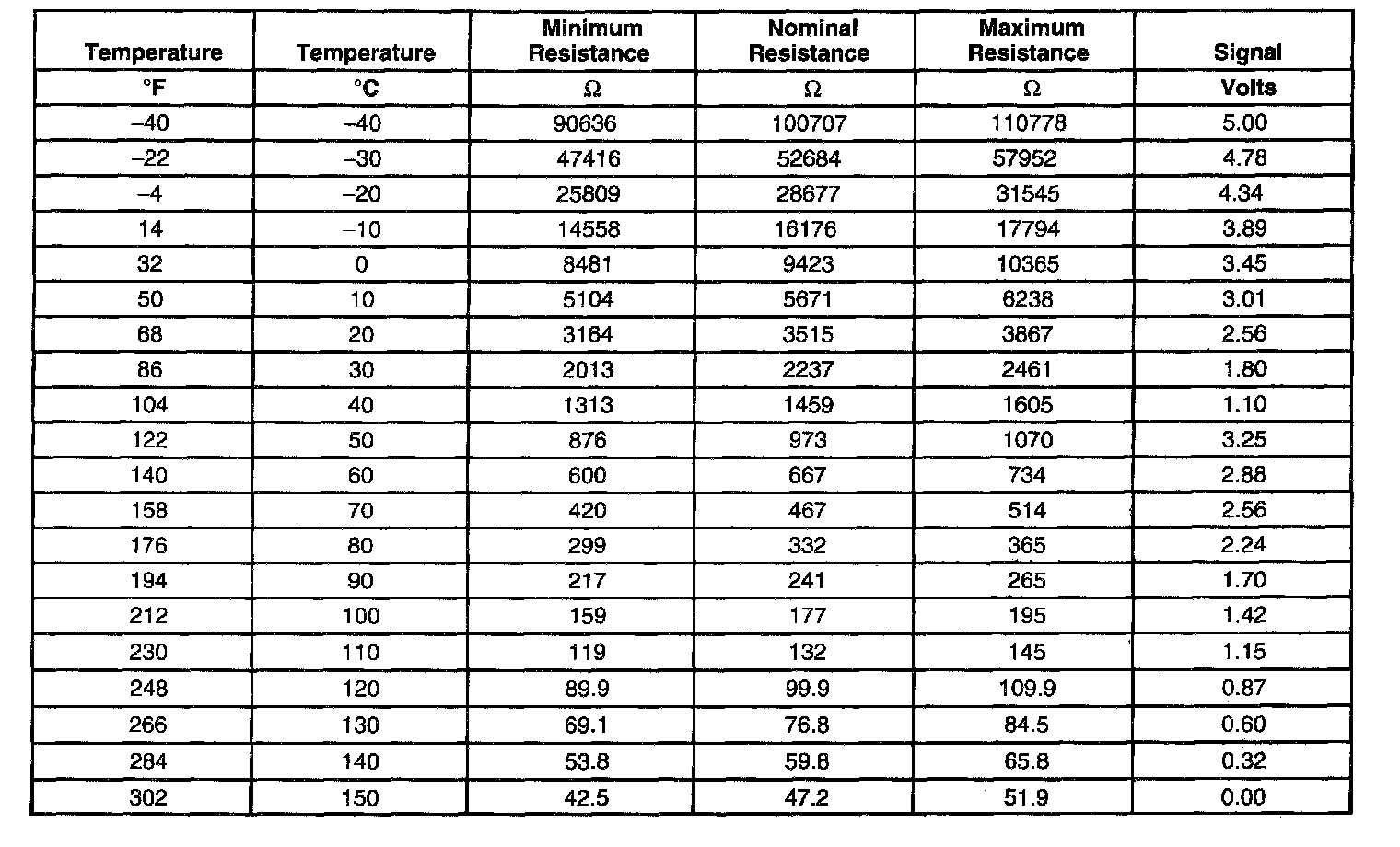 | Temperature | Temperature | Minimum Resistance | Nominal Resistance | Maximum Resistance | Signal |
|---|---|---|---|---|---|
| °F | °C | Ω | Ω | Ω | Volts |
| –40 | –40 | 90636 | 100707 | 110778 | 5.00 |
| –22 | –30 | 47416 | 52684 | 57952 | 4.78 |
| –4 | –20 | 25809 | 28677 | 31545 | 4.34 |
| 14 | –10 | 14558 | 16176 | 17794 | 3.89 |
| 32 | 0 | 8481 | 9423 | 10365 | 3.45 |
| 50 | 10 | 5104 | 5671 | 6238 | 3.01 |
| 68 | 20 | 3164 | 3515 | 3867 | 2.56 |
| 86 | 30 | 2013 | 2237 | 2461 | 1.80 |
| 104 | 40 | 1313 | 1459 | 1605 | 1.10 |
| 122 | 50 | 876 | 973 | 1070 | 3.25 |
| 140 | 60 | 600 | 667 | 734 | 2.88 |
| 158 | 70 | 420 | 467 | 514 | 2.56 |
| 176 | 80 | 299 | 332 | 365 | 2.24 |
| 194 | 90 | 217 | 241 | 265 | 1.70 |
| 212 | 100 | 159 | 177 | 195 | 1.42 |
| 230 | 110 | 119 | 132 | 145 | 1.15 |
| 248 | 120 | 89.9 | 99.9 | 109.9 | 0.87 |
| 266 | 130 | 69.1 | 76.8 | 84.5 | 0.60 |
| 284 | 140 | 53.8 | 59.8 | 65.8 | 0.32 |
| 302 | 150 | 42.5 | 47.2 | 51.9 | 0.00 |